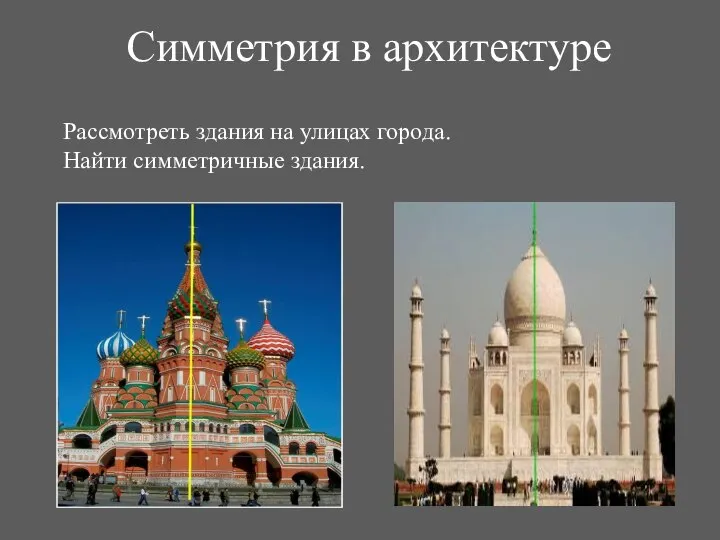 Симметрия в архитектуре

Рассмотреть здания на улицах города.
Найти симметричные здания.